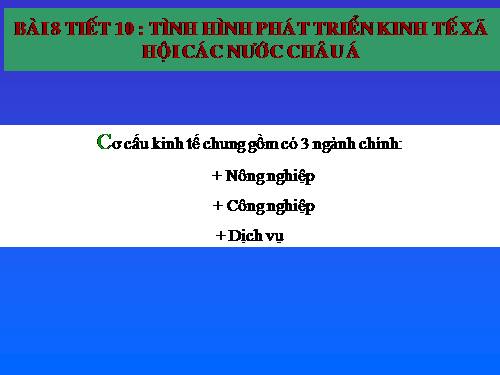 BÀI 8 TIẾT 10 : TÌNH HÌNH PHÁT TRIỂN KINH TẾ XÃ HỘI CÁC NƯỚC CHÂU Á

Cơ cấu kinh tế chung gồm có 3 ngành chính:

+ Nông nghiệp

+ Công nghiệp

+ Dịch vụ